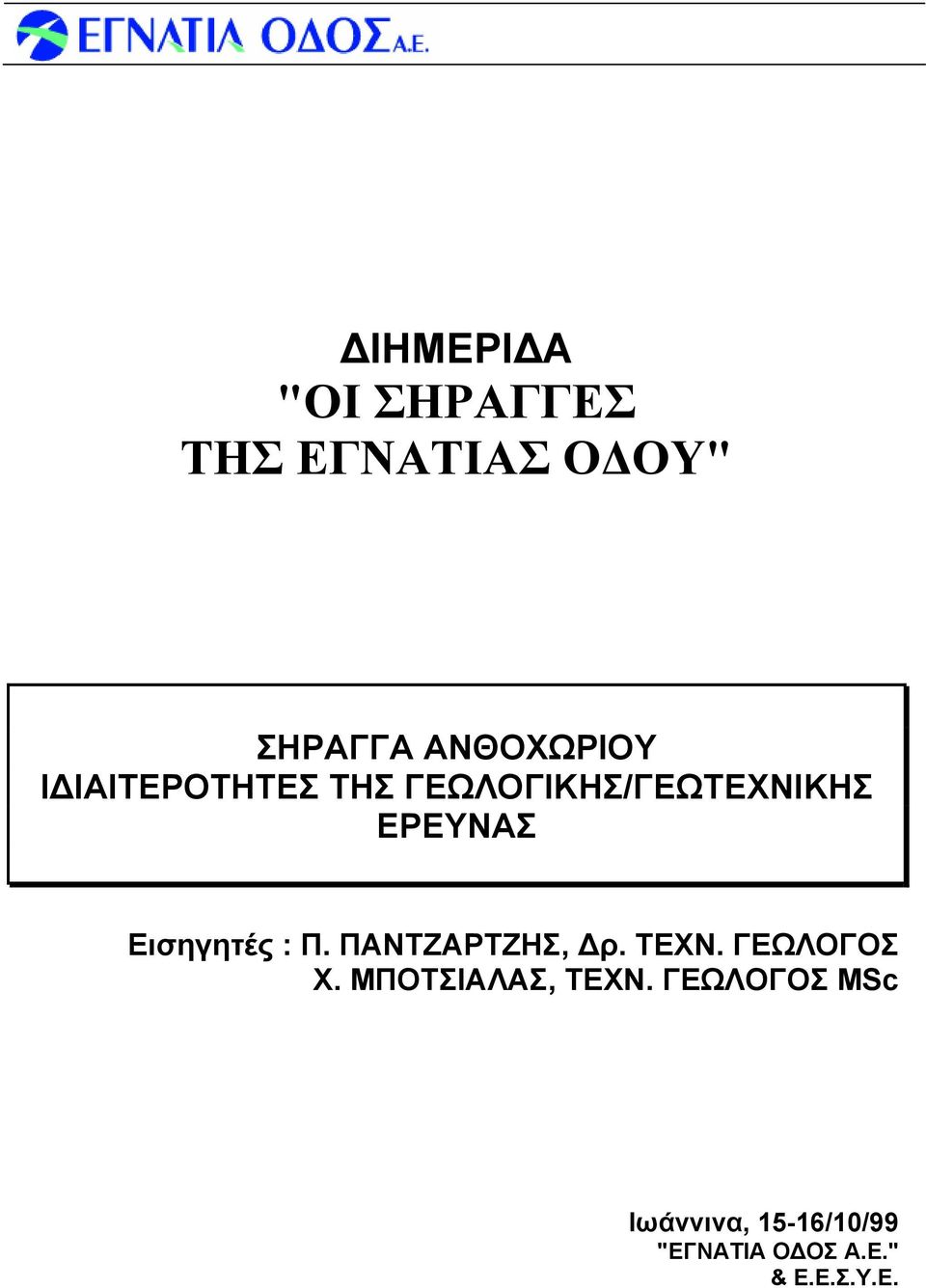 ΕΓΝΑΤΙΑ ΟΔΟΣ Α.Ε.

ΔΙΗΜΕΡΙΔΑ
"ΟΙ ΣΗΡΑΓΓΕΣ
ΤΗΣ ΕΓΝΑΤΙΑΣ ΟΔΟΥ"

ΣΗΡΑΓΓΑ ΑΝΘΟΧΩΡΙΟΥ
ΙΔΙΑΙΤΕΡΟΤΗΤΕΣ ΤΗΣ ΓΕΩΛΟΓΙΚΗΣ/ΓΕΩΤΕΧΝΙΚΗΣ ΕΡΕΥΝΑΣ

Εισηγητές : Π. ΠΑΝΤΖΑΡΤΖΗΣ, Δρ. ΤΕΧΝ. ΓΕΩΛΟΓΟΣ
Χ. ΜΠΟΤΣΙΑΛΑΣ, ΤΕΧΝ. ΓΕΩΛΟΓΟΣ MSc

Ιωάννινα, 15-16/10/99
"ΕΓΝΑΤΙΑ ΟΔΟΣ Α.Ε."
& Ε.Ε.Σ.Υ.Ε.